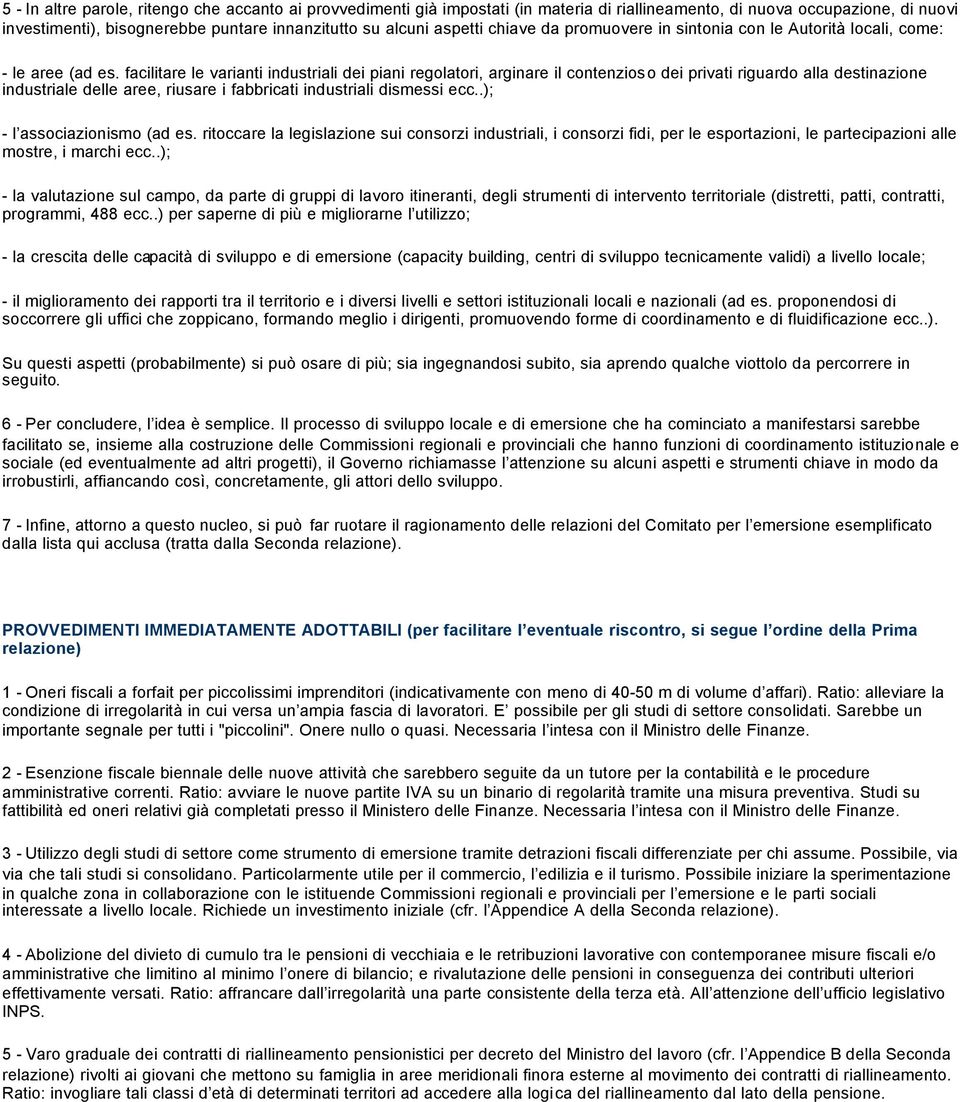 5 - In altre parole, ritengo che accanto ai provvedimenti già impostati (in materia di riallineamento, di nuova occupazione, di nuovi investimenti), bisognerebbe puntare innanzitutto su alcuni aspetti chiave da promuovere in sintonia con le Autorità locali, come:

- le aree (ad es. facilitare le varianti industriali dei piani regolatori, arginare il contenzioso dei privati riguardo alla destinazione industriale delle aree, riusare i fabbricati industriali dismessi ecc..);

- l'associazionismo (ad es. ritoccare la legislazione sui consorzi industriali, i consorzi fidi, per le esportazioni, le partecipazioni alle mostre, i marchi ecc..);

- la valutazione sul campo, da parte di gruppi di lavoro itineranti, degli strumenti di intervento territoriale (distretti, patti, contratti, programmi, 488 ecc..) per saperne di più e migliorarne l'utilizzo;

- la crescita delle capacità di sviluppo e di emersione (capacity building, centri di sviluppo tecnicamente validi) a livello locale;

- il miglioramento dei rapporti tra il territorio e i diversi livelli e settori istituzionali locali e nazionali (ad es. proponendosi di soccorrere gli uffici che zoppicano, formando meglio i dirigenti, promuovendo forme di coordinamento e di fluidificazione ecc..).

Su questi aspetti (probabilmente) si può osare di più; sia ingegnandosi subito, sia aprendo qualche viottolo da percorrere in seguito.

6 - Per concludere, l'idea è semplice. Il processo di sviluppo locale e di emersione che ha cominciato a manifestarsi sarebbe facilitato se, insieme alla costruzione delle Commissioni regionali e provinciali che hanno funzioni di coordinamento istituzionale e sociale (ed eventualmente ad altri progetti), il Governo richiamasse l'attenzione su alcuni aspetti e strumenti chiave in modo da irrobustirli, affiancando così, concretamente, gli attori dello sviluppo.

7 - Infine, attorno a questo nucleo, si può far ruotare il ragionamento delle relazioni del Comitato per l'emersione esemplificato dalla lista qui acclusa (tratta dalla Seconda relazione).

PROVVEDIMENTI IMMEDIATAMENTE ADOTTABILI (per facilitare l'eventuale riscontro, si segue l'ordine della Prima relazione)

1 - Oneri fiscali a forfait per piccolissimi imprenditori (indicativamente con meno di 40-50 m di volume d'affari). Ratio: alleviare la condizione di irregolarità in cui versa un'ampia fascia di lavoratori. E' possibile per gli studi di settore consolidati. Sarebbe un importante segnale per tutti i "piccolini". Onere nullo o quasi. Necessaria l'intesa con il Ministro delle Finanze.

2 - Esenzione fiscale biennale delle nuove attività che sarebbero seguite da un tutore per la contabilità e le procedure amministrative correnti. Ratio: avviare le nuove partite IVA su un binario di regolarità tramite una misura preventiva. Studi su fattibilità ed oneri relativi già completati presso il Ministero delle Finanze. Necessaria l'intesa con il Ministro delle Finanze.

3 - Utilizzo degli studi di settore come strumento di emersione tramite detrazioni fiscali differenziate per chi assume. Possibile, via via che tali studi si consolidano. Particolarmente utile per il commercio, l'edilizia e il turismo. Possibile iniziare la sperimentazione in qualche zona in collaborazione con le istituende Commissioni regionali e provinciali per l'emersione e le parti sociali interessate a livello locale. Richiede un investimento iniziale (cfr. l'Appendice A della Seconda relazione).

4 - Abolizione del divieto di cumulo tra le pensioni di vecchiaia e le retribuzioni lavorative con contemporanee misure fiscali e/o amministrative che limitino al minimo l'onere di bilancio; e rivalutazione delle pensioni in conseguenza dei contributi ulteriori effettivamente versati. Ratio: affrancare dall'irregolarità una parte consistente della terza età. All'attenzione dell'ufficio legislativo INPS.

5 - Varo graduale dei contratti di riallineamento pensionistici per decreto del Ministro del lavoro (cfr. l'Appendice B della Seconda relazione) rivolti ai giovani che mettono su famiglia in aree meridionali finora esterne al movimento dei contratti di riallineamento. Ratio: invogliare tali classi d'età di determinati territori ad accedere alla logica del riallineamento dal lato della pensione.